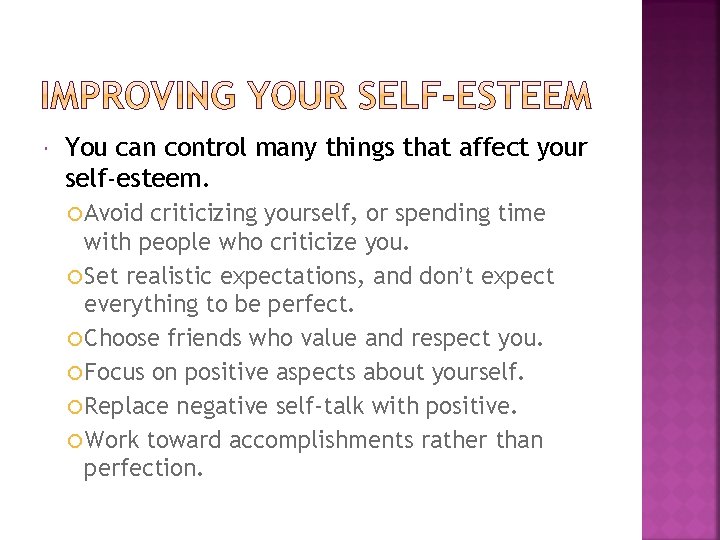 IMPROVING YOUR SELF-ESTEEM

You can control many things that affect your self-esteem.

Avoid criticizing yourself, or spending time with people who criticize you.

Set realistic expectations, and don't expect everything to be perfect.

Choose friends who value and respect you.

Focus on positive aspects about yourself.

Replace negative self-talk with positive.

Work toward accomplishments rather than perfection.